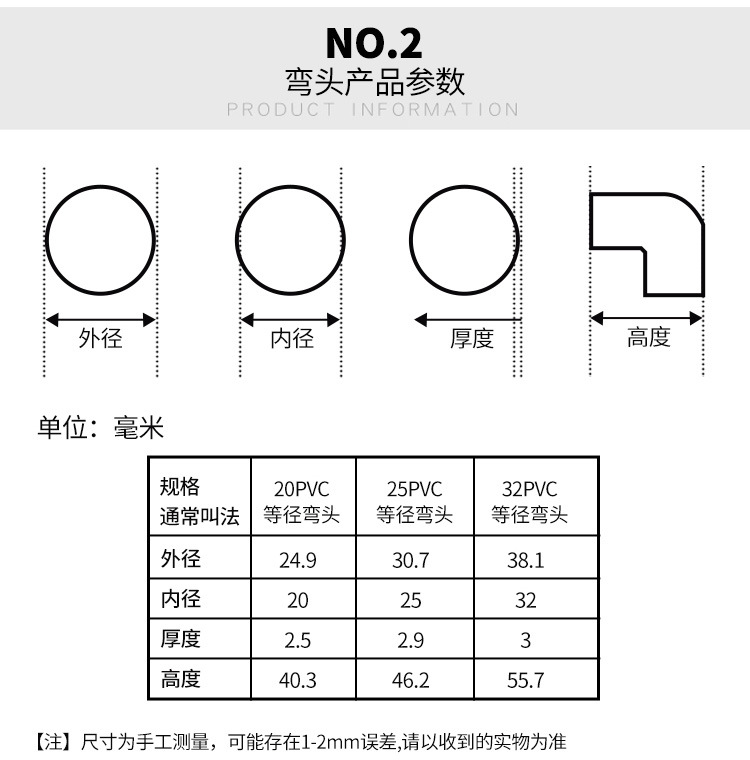 NO.2
弯头产品参数
PRODUCT INFORMATION

外径

内径

厚度

高度

单位：毫米

| 规格 通常叫法 | 20PVC 等径弯头 | 25PVC 等径弯头 | 32PVC 等径弯头 |
|---|---|---|---|
| 外径 | 24.9 | 30.7 | 38.1 |
| 内径 | 20 | 25 | 32 |
| 厚度 | 2.5 | 2.9 | 3 |
| 高度 | 40.3 | 46.2 | 55.7 |

【注】尺寸为手工测量，可能存在1-2mm误差,请以收到的实物为准